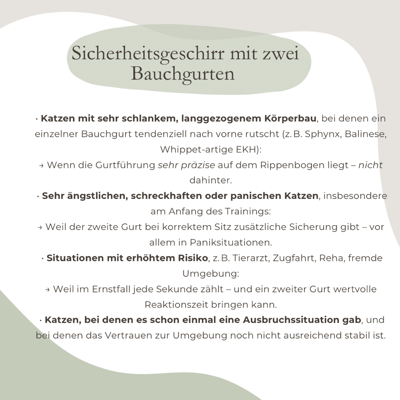 Sicherheitsgeschirr mit zwei Bauchgurten

· Katzen mit sehr schlankem, langgezogenem Körperbau, bei denen ein einzelner Bauchgurt tendenziell nach vorne rutscht (z. B. Sphynx, Balinese, Whippet-artige EKH):
→ Wenn die Gurtführung sehr präzise auf dem Rippenbogen liegt – nicht dahinter.
· Sehr ängstlichen, schreckhaften oder panischen Katzen, insbesondere am Anfang des Trainings:
→ Weil der zweite Gurt bei korrektem Sitz zusätzliche Sicherung gibt – vor allem in Paniksituationen.
· Situationen mit erhöhtem Risiko, z. B. Tierarzt, Zugfahrt, Reha, fremde Umgebung:
→ Weil im Ernstfall jede Sekunde zählt – und ein zweiter Gurt wertvolle Reaktionszeit bringen kann.
· Katzen, bei denen es schon einmal eine Ausbruchssituation gab, und bei denen das Vertrauen zur Umgebung noch nicht ausreichend stabil ist.